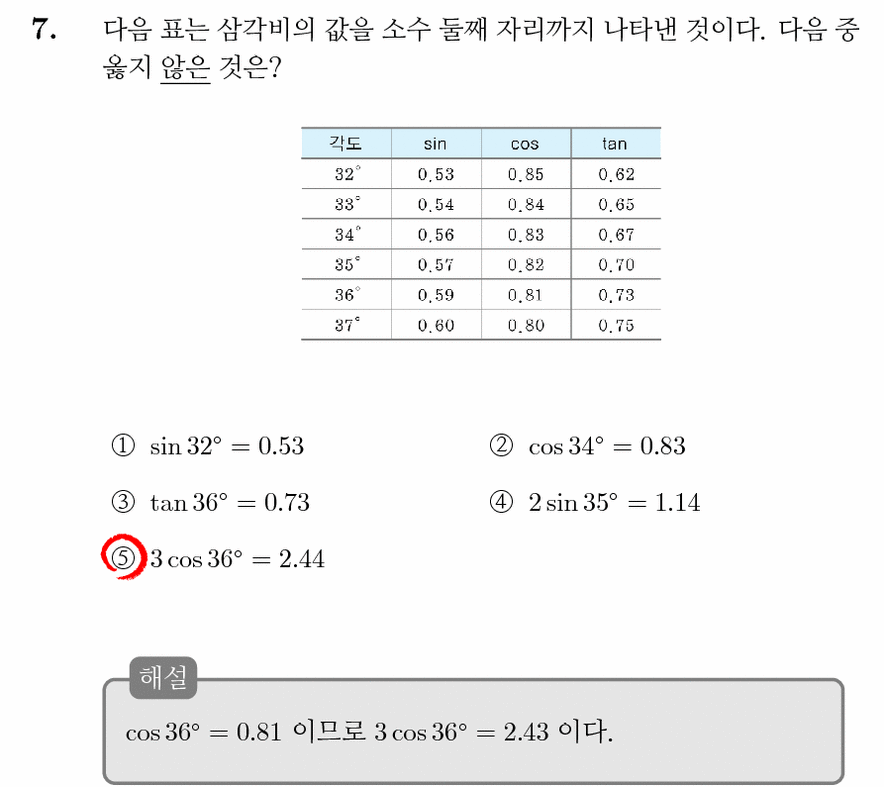 7. 다음 표는 삼각비의 값을 소수 둘째 자리까지 나타낸 것이다. 다음 중 옳지 않은 것은?

| 각도 | sin | cos | tan |
|---|---|---|---|
| 32° | 0.53 | 0.85 | 0.62 |
| 33° | 0.54 | 0.84 | 0.65 |
| 34° | 0.56 | 0.83 | 0.67 |
| 35° | 0.57 | 0.82 | 0.70 |
| 36° | 0.59 | 0.81 | 0.73 |
| 37° | 0.60 | 0.80 | 0.75 |

① $\sin 32° = 0.53$ ② $\cos 34° = 0.83$

③ $\tan 36° = 0.73$ ④ $2\sin 35° = 1.14$

⑤ $3\cos 36° = 2.44$

해설

$\cos 36° = 0.81$ 이므로 $3\cos 36° = 2.43$ 이다.